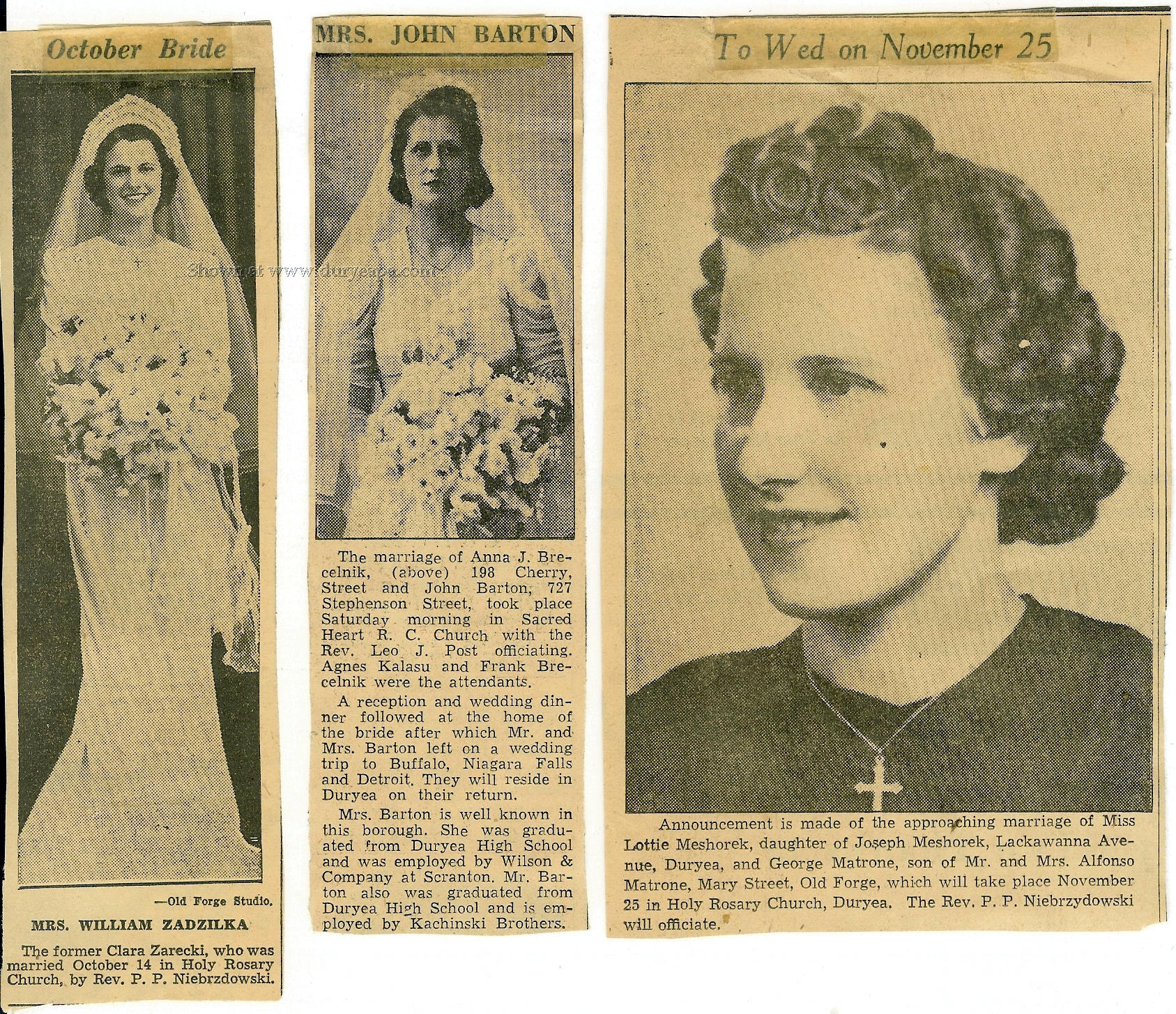 October Bride

Shown at www.duryeapa.com

—Old Forge Studio.

MRS. WILLIAM ZADZILKA

The former Clara Zarecki, who was married October 14 in Holy Rosary Church, by Rev. P. P. Niebrzdowski.

MRS. JOHN BARTON

The marriage of Anna J. Brecelnik, (above) 198 Cherry, Street and John Barton, 727 Stephenson Street, took place Saturday morning in Sacred Heart R. C. Church with the Rev. Leo J. Post officiating. Agnes Kalasu and Frank Brecelnik were the attendants.

A reception and wedding dinner followed at the home of the bride after which Mr. and Mrs. Barton left on a wedding trip to Buffalo, Niagara Falls and Detroit. They will reside in Duryea on their return.

Mrs. Barton is well known in this borough. She was graduated from Duryea High School and was employed by Wilson & Company at Scranton. Mr. Barton also was graduated from Duryea High School and is employed by Kachinski Brothers.

To Wed on November 25

Announcement is made of the approaching marriage of Miss Lottie Meshorek, daughter of Joseph Meshorek, Lackawanna Avenue, Duryea, and George Matrone, son of Mr. and Mrs. Alfonso Matrone, Mary Street, Old Forge, which will take place November 25 in Holy Rosary Church, Duryea. The Rev. P. P. Niebrzydowski will officiate.